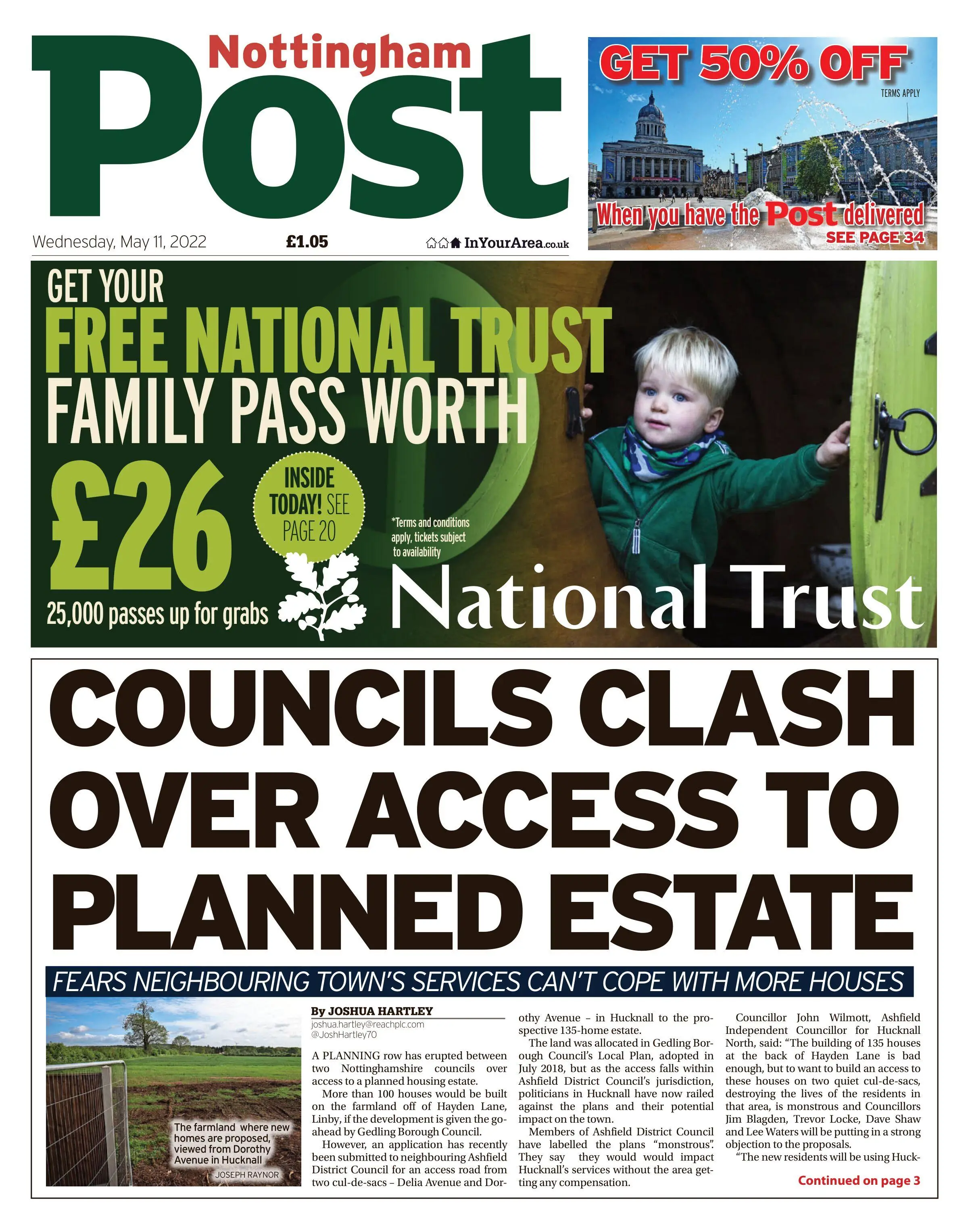 Nottingham Post

Wednesday, May 11, 2022 £1.05 InYourArea.co.uk

GET 50% OFF
TERMS APPLY
When you have the Post delivered
SEE PAGE 34

GET YOUR FREE NATIONAL TRUST FAMILY PASS WORTH £26

INSIDE TODAY! SEE PAGE 20

*Terms and conditions apply, tickets subject to availability

25,000 passes up for grabs

National Trust

COUNCILS CLASH OVER ACCESS TO PLANNED ESTATE

FEARS NEIGHBOURING TOWN'S SERVICES CAN'T COPE WITH MORE HOUSES

The farmland where new homes are proposed, viewed from Dorothy Avenue in Hucknall
JOSEPH RAYNOR

By JOSHUA HARTLEY
joshua.hartley@reachplc.com
@JoshHartley70

A PLANNING row has erupted between two Nottinghamshire councils over access to a planned housing estate.

More than 100 houses would be built on the farmland off of Hayden Lane, Linby, if the development is given the go-ahead by Gedling Borough Council.

However, an application has recently been submitted to neighbouring Ashfield District Council for an access road from two cul-de-sacs – Delia Avenue and Dorothy Avenue – in Hucknall to the prospective 135-home estate.

The land was allocated in Gedling Borough Council's Local Plan, adopted in July 2018, but as the access falls within Ashfield District Council's jurisdiction, politicians in Hucknall have now railed against the plans and their potential impact on the town.

Members of Ashfield District Council have labelled the plans "monstrous". They say they would would impact Hucknall's services without the area getting any compensation.

Councillor John Wilmott, Ashfield Independent Councillor for Hucknall North, said: "The building of 135 houses at the back of Hayden Lane is bad enough, but to want to build an access to these houses on two quiet cul-de-sacs, destroying the lives of the residents in that area, is monstrous and Councillors Jim Blagden, Trevor Locke, Dave Shaw and Lee Waters will be putting in a strong objection to the proposals.

"The new residents will be using Huck-

Continued on page 3